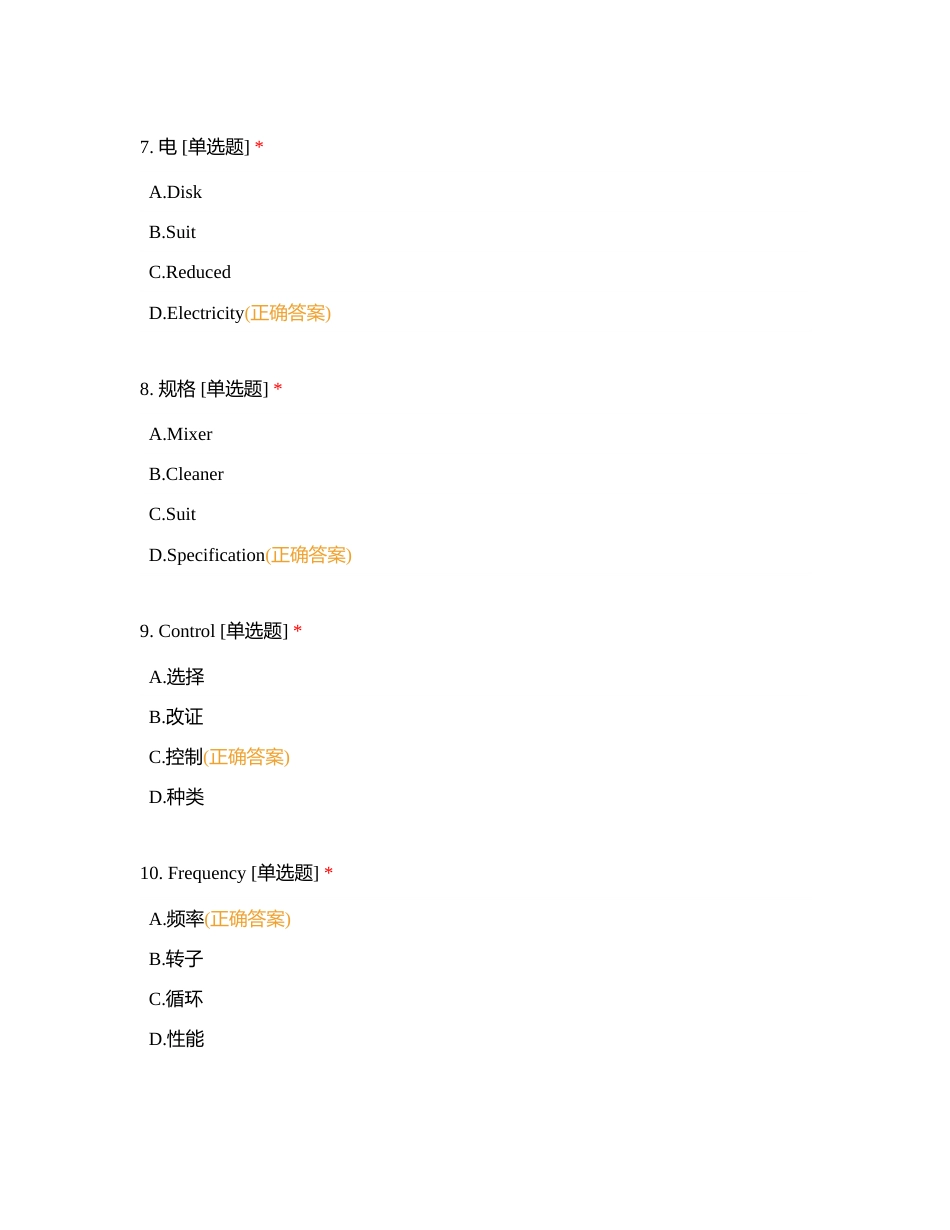 7. 电 [单选题] *

A.Disk

B.Suit

C.Reduced

D.Electricity(正确答案)

8. 规格 [单选题] *

A.Mixer

B.Cleaner

C.Suit

D.Specification(正确答案)

9. Control [单选题] *

A.选择

B.改证

C.控制(正确答案)

D.种类

10. Frequency [单选题] *

A.频率(正确答案)

B.转子

C.循环

D.性能